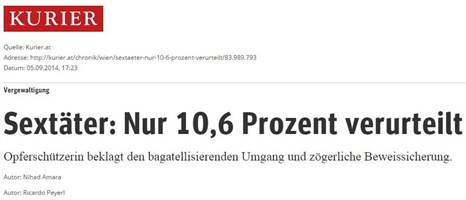 KURIER

Quelle: Kurier.at
Adresse: http://kurier.at/chronik/wien/sextaeter-nur-10-6-prozent-verurteilt/83.989.793
Datum: 05.09.2014, 17:23

Vergewaltigung

Sextäter: Nur 10,6 Prozent verurteilt

Opferschützerin beklagt den bagatellisierenden Umgang und zögerliche Beweissicherung.

Autor: Nihad Amara

Autor: Ricardo Peyerl